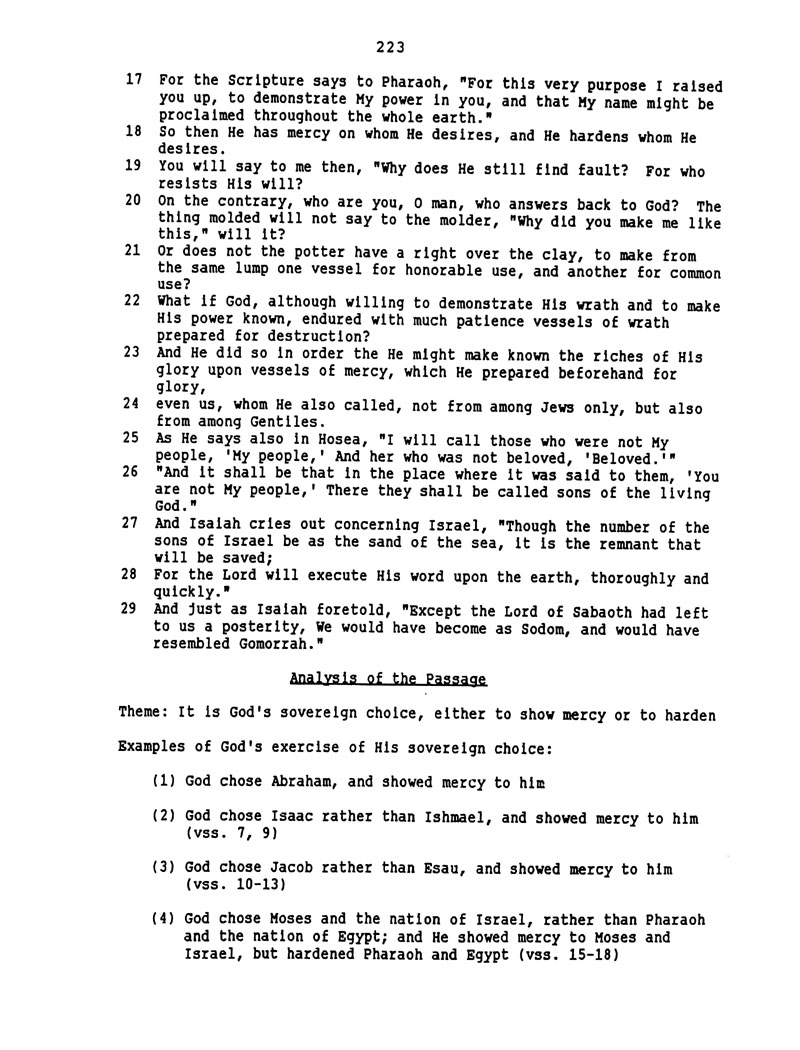 223

17 For the Scripture says to Pharaoh, "For this very purpose I raised you up, to demonstrate My power in you, and that My name might be proclaimed throughout the whole earth."
18 So then He has mercy on whom He desires, and He hardens whom He desires.
19 You will say to me then, "Why does He still find fault? For who resists His will?
20 On the contrary, who are you, O man, who answers back to God? The thing molded will not say to the molder, "Why did you make me like this," will it?
21 Or does not the potter have a right over the clay, to make from the same lump one vessel for honorable use, and another for common use?
22 What if God, although willing to demonstrate His wrath and to make His power known, endured with much patience vessels of wrath prepared for destruction?
23 And He did so in order the He might make known the riches of His glory upon vessels of mercy, which He prepared beforehand for glory,
24 even us, whom He also called, not from among Jews only, but also from among Gentiles.
25 As He says also in Hosea, "I will call those who were not My people, 'My people,' And her who was not beloved, 'Beloved.'"
26 "And it shall be that in the place where it was said to them, 'You are not My people,' There they shall be called sons of the living God."
27 And Isaiah cries out concerning Israel, "Though the number of the sons of Israel be as the sand of the sea, it is the remnant that will be saved;
28 For the Lord will execute His word upon the earth, thoroughly and quickly."
29 And just as Isaiah foretold, "Except the Lord of Sabaoth had left to us a posterity, We would have become as Sodom, and would have resembled Gomorrah."

Analysis of the Passage

Theme: It is God's sovereign choice, either to show mercy or to harden

Examples of God's exercise of His sovereign choice:

(1) God chose Abraham, and showed mercy to him

(2) God chose Isaac rather than Ishmael, and showed mercy to him (vss. 7, 9)

(3) God chose Jacob rather than Esau, and showed mercy to him (vss. 10-13)

(4) God chose Moses and the nation of Israel, rather than Pharaoh and the nation of Egypt; and He showed mercy to Moses and Israel, but hardened Pharaoh and Egypt (vss. 15-18)